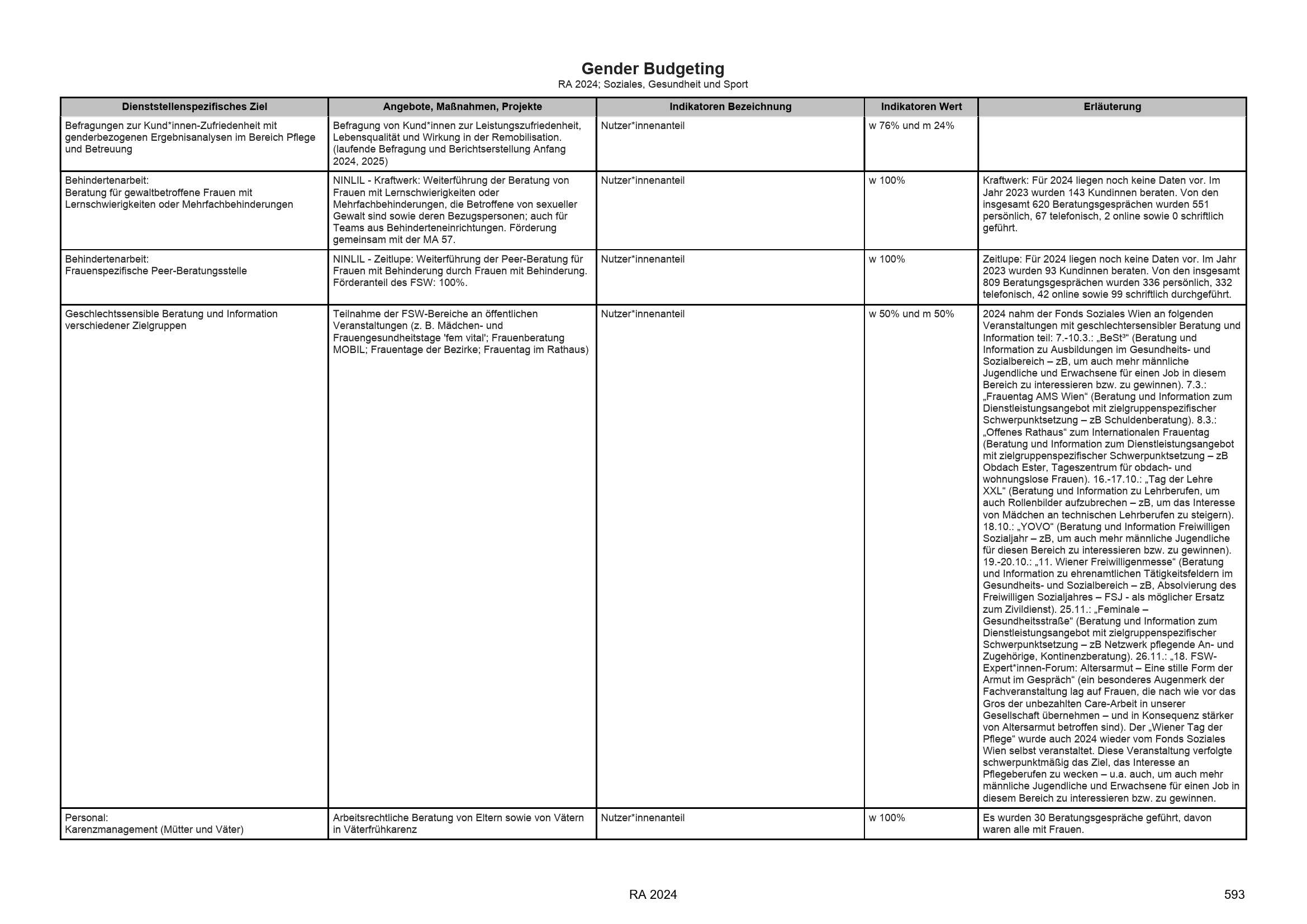 Gender Budgeting
RA 2024; Soziales, Gesundheit und Sport

| Dienststellenspezifisches Ziel | Angebote, Maßnahmen, Projekte | Indikatoren Bezeichnung | Indikatoren Wert | Erläuterung |
|---|---|---|---|---|
| Befragungen zur Kund*innen-Zufriedenheit mit genderbezogenen Ergebnisanalysen im Bereich Pflege und Betreuung | Befragung von Kund*innen zur Leistungszufriedenheit, Lebensqualität und Wirkung in der Remobilisation. (laufende Befragung und Berichtserstellung Anfang 2024, 2025) | Nutzer*innenanteil | w 76% und m 24% | |
| Behindertenarbeit: Beratung für gewaltbetroffene Frauen mit Lernschwierigkeiten oder Mehrfachbehinderungen | NINLIL - Kraftwerk: Weiterführung der Beratung von Frauen mit Lernschwierigkeiten oder Mehrfachbehinderungen, die Betroffene von sexueller Gewalt sind sowie deren Bezugspersonen; auch für Teams aus Behinderteneinrichtungen. Förderung gemeinsam mit der MA 57. | Nutzer*innenanteil | w 100% | Kraftwerk: Für 2024 liegen noch keine Daten vor. Im Jahr 2023 wurden 143 Kundinnen beraten. Von den insgesamt 620 Beratungsgesprächen wurden 551 persönlich, 67 telefonisch, 2 online sowie 0 schriftlich geführt. |
| Behindertenarbeit: Frauenspezifische Peer-Beratungsstelle | NINLIL - Zeitlupe: Weiterführung der Peer-Beratung für Frauen mit Behinderung durch Frauen mit Behinderung. Förderanteil des FSW: 100%. | Nutzer*innenanteil | w 100% | Zeitlupe: Für 2024 liegen noch keine Daten vor. Im Jahr 2023 wurden 93 Kundinnen beraten. Von den insgesamt 809 Beratungsgesprächen wurden 336 persönlich, 332 telefonisch, 42 online sowie 99 schriftlich durchgeführt. |
| Geschlechtssensible Beratung und Information verschiedener Zielgruppen | Teilnahme der FSW-Bereiche an öffentlichen Veranstaltungen (z. B. Mädchen- und Frauengesundheitstage 'fem vital'; Frauenberatung MOBIL; Frauentage der Bezirke; Frauentag im Rathaus) | Nutzer*innenanteil | w 50% und m 50% | 2024 nahm der Fonds Soziales Wien an folgenden Veranstaltungen mit geschlechtersensibler Beratung und Information teil: 7.-10.3.: „BeSt³“ (Beratung und Information zu Ausbildungen im Gesundheits- und Sozialbereich – zB, um auch mehr männliche Jugendliche und Erwachsene für einen Job in diesem Bereich zu interessieren bzw. zu gewinnen). 7.3.: „Frauentag AMS Wien“ (Beratung und Information zum Dienstleistungsangebot mit zielgruppenspezifischer Schwerpunktsetzung – zB Schuldenberatung). 8.3.: „Offenes Rathaus“ zum Internationalen Frauentag (Beratung und Information zum Dienstleistungsangebot mit zielgruppenspezifischer Schwerpunktsetzung – zB Obdach Ester, Tageszentrum für obdach- und wohnungslose Frauen). 16.-17.10.: „Tag der Lehre XXL“ (Beratung und Information zu Lehrberufen, um auch Rollenbilder aufzubrechen – zB, um das Interesse von Mädchen an technischen Lehrberufen zu steigern). 18.10.: „YOVO“ (Beratung und Information Freiwilligen Sozialjahr – zB, um auch mehr männliche Jugendliche für diesen Bereich zu interessieren bzw. zu gewinnen). 19.-20.10.: „11. Wiener Freiwilligenmesse“ (Beratung und Information zu ehrenamtlichen Tätigkeitsfeldern im Gesundheits- und Sozialbereich – zB, Absolvierung des Freiwilligen Sozialjahres – FSJ - als möglicher Ersatz zum Zivildienst). 25.11.: „Feminale – Gesundheitsstraße“ (Beratung und Information zum Dienstleistungsangebot mit zielgruppenspezifischer Schwerpunktsetzung – zB Netzwerk pflegende An- und Zugehörige, Kontinenzberatung). 26.11.: „18. FSW-Expert*innen-Forum: Altersarmut – Eine stille Form der Armut im Gespräch“ (ein besonderes Augenmerk der Fachveranstaltung lag auf Frauen, die nach wie vor das Gros der unbezahlten Care-Arbeit in unserer Gesellschaft übernehmen – und in Konsequenz stärker von Altersarmut betroffen sind). Der „Wiener Tag der Pflege“ wurde auch 2024 wieder vom Fonds Soziales Wien selbst veranstaltet. Diese Veranstaltung verfolgte schwerpunktmäßig das Ziel, das Interesse an Pflegeberufen zu wecken – u.a. auch, um auch mehr männliche Jugendliche und Erwachsene für einen Job in diesem Bereich zu interessieren bzw. zu gewinnen. |
| Personal: Karenzmanagement (Mütter und Väter) | Arbeitsrechtliche Beratung von Eltern sowie von Vätern in Väterfrühkarenz | Nutzer*innenanteil | w 100% | Es wurden 30 Beratungsgespräche geführt, davon waren alle mit Frauen. |

RA 2024
593